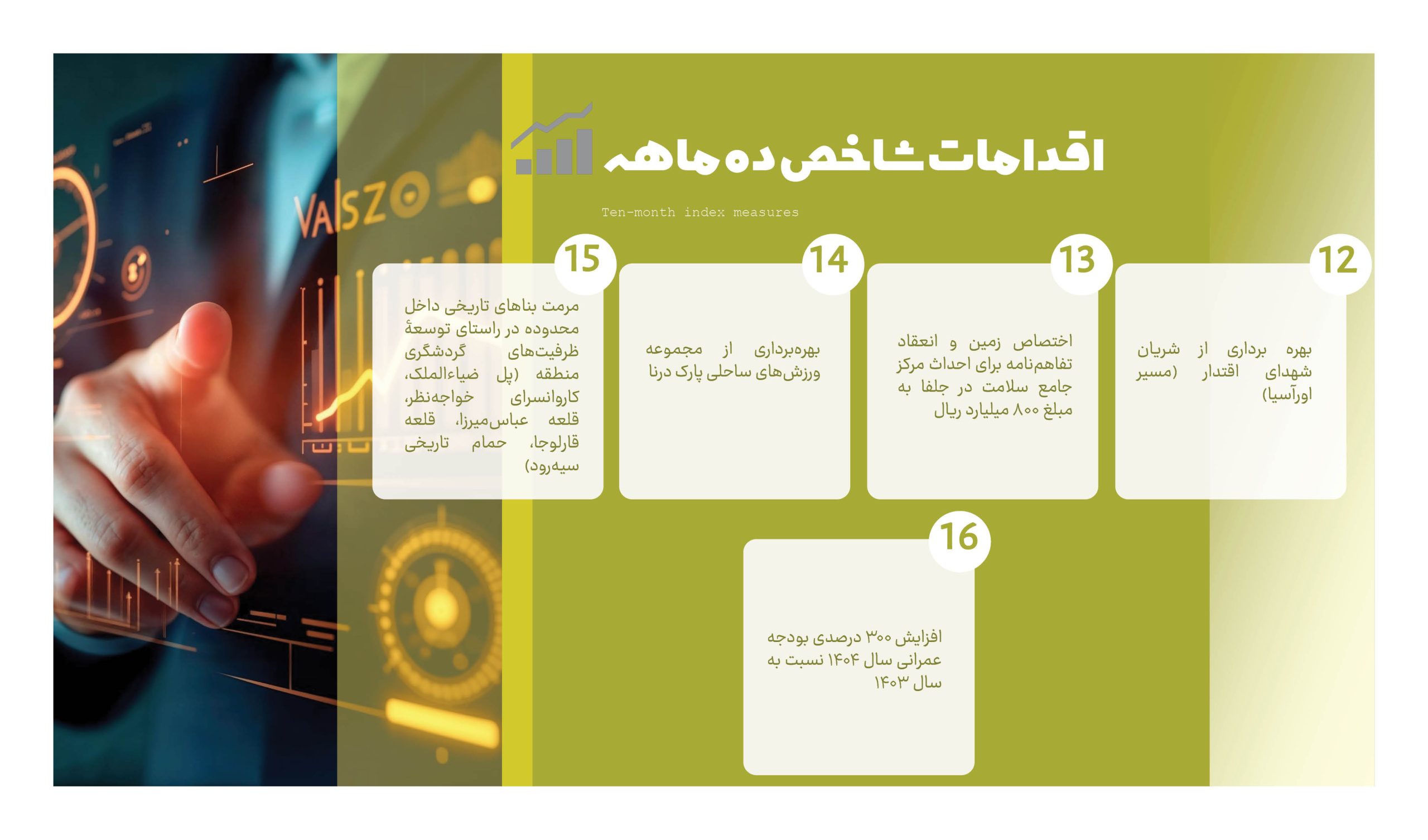 اقدامات شاخص ده ماهه

Ten-month index measures

12

بهره برداری از شریان شهدای اقتدار (مسیر اورآسیا)

13

اختصاص زمین و انعقاد تفاهم‌نامه برای احداث مرکز جامع سلامت در جلفا به مبلغ ۸۰۰ میلیارد ریال

14

بهره‌برداری از مجموعه ورزش‌های ساحلی پارک درنا

15

مرمت بناهای تاریخی داخل محدوده در راستای توسعهٔ ظرفیت‌های گردشگری منطقه (پل ضیاءالملک، کاروانسرای خواجه‌نظر، قلعه عباس‌میرزا، قلعه قارلوجا، حمام تاریخی سیه‌رود)

16

افزایش ۳۰۰ درصدی بودجه عمرانی سال ۱۴۰۴ نسبت به سال ۱۴۰۳